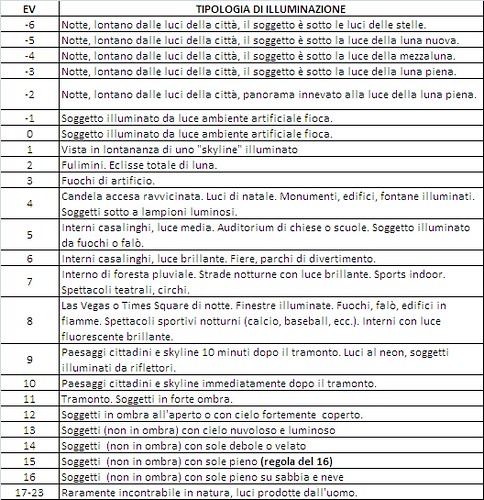 | EV | TIPOLOGIA DI ILLUMINAZIONE |
|---|---|
| -6 | Notte, lontano dalle luci della città, il soggetto è sotto le luci delle stelle. |
| -5 | Notte, lontano dalle luci della città, il soggetto è sotto la luce della luna nuova. |
| -4 | Notte, lontano dalle luci della città, il soggetto è sotto la luce della mezzaluna. |
| -3 | Notte, lontano dalle luci della città, il soggetto è sotto la luce della luna piena. |
| -2 | Notte, lontano dalle luci della città, panorama innevato alla luce della luna piena. |
| -1 | Soggetto illuminato da luce ambiente artificiale fioca. |
| 0 | Soggetto illuminato da luce ambiente artificiale fioca. |
| 1 | Vista in lontananza di uno "skyline" illuminato |
| 2 | Fulimini. Eclisse totale di luna. |
| 3 | Fuochi di artificio. |
| 4 | Candela accesa ravvicinata. Luci di natale. Monumenti, edifici, fontane illuminati. Soggetti sotto a lampioni luminosi. |
| 5 | Interni casalinghi, luce media. Auditorium di chiese o scuole. Soggetto illuminato da fuochi o falò. |
| 6 | Interni casalinghi, luce brillante. Fiere, parchi di divertimento. |
| 7 | Interno di foresta pluviale. Strade notturne con luce brillante. Sports indoor. Spettacoli teatrali, circhi. |
| 8 | Las Vegas o Times Square di notte. Finestre illuminate. Fuochi, falò, edifici in fiamme. Spettacoli sportivi notturni (calcio, baseball, ecc.). Interni con luce fluorescente brillante. |
| 9 | Paesaggi cittadini e skyline 10 minuti dopo il tramonto. Luci al neon, soggetti illuminati da riflettori. |
| 10 | Paesaggi cittadini e skyline immediatamente dopo il tramonto. |
| 11 | Tramonto. Soggetti in forte ombra. |
| 12 | Soggetti in ombra all'aperto o con cielo fortemente coperto. |
| 13 | Soggetti (non in ombra) con cielo nuvoloso e luminoso |
| 14 | Soggetti (non in ombra) con sole debole o velato |
| 15 | Soggetti (non in ombra) con sole pieno **(regola del 16)** |
| 16 | Soggetti (non in ombra) con sole pieno su sabbia e neve |
| 17-23 | Raramente incontrabile in natura, luci prodotte dall'uomo. |